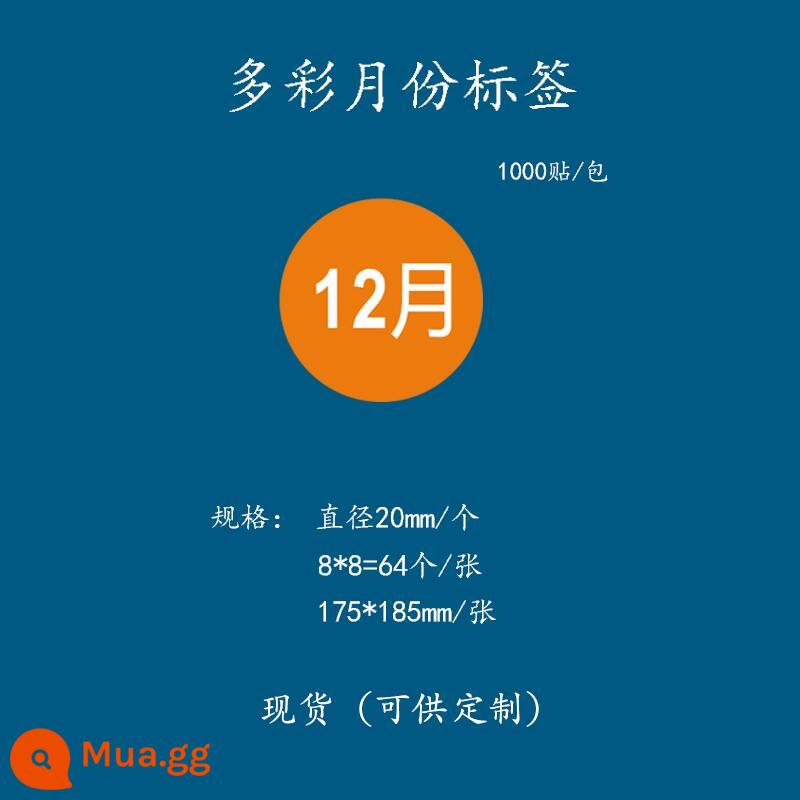 多彩月份标签

1000贴/包

12月

规格： 直径20mm/个
8*8=64个/张
175*185mm/张

现货（可供定制）

Mua.gg